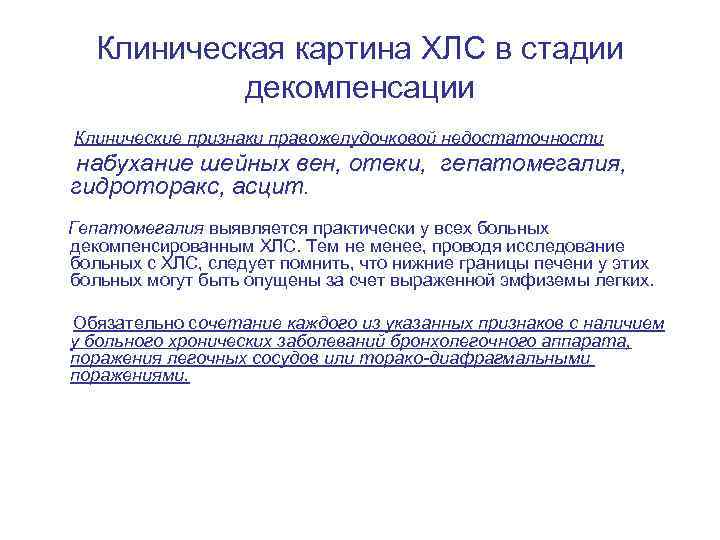 Клиническая картина ХЛС в стадии декомпенсации

Клинические признаки правожелудочковой недостаточности

набухание шейных вен, отеки, гепатомегалия, гидроторакс, асцит.

Гепатомегалия выявляется практически у всех больных декомпенсированным ХЛС. Тем не менее, проводя исследование больных с ХЛС, следует помнить, что нижние границы печени у этих больных могут быть опущены за счет выраженной эмфиземы легких.

Обязательно сочетание каждого из указанных признаков с наличием у больного хронических заболеваний бронхолегочного аппарата, поражения легочных сосудов или торако-диафрагмальными поражениями.